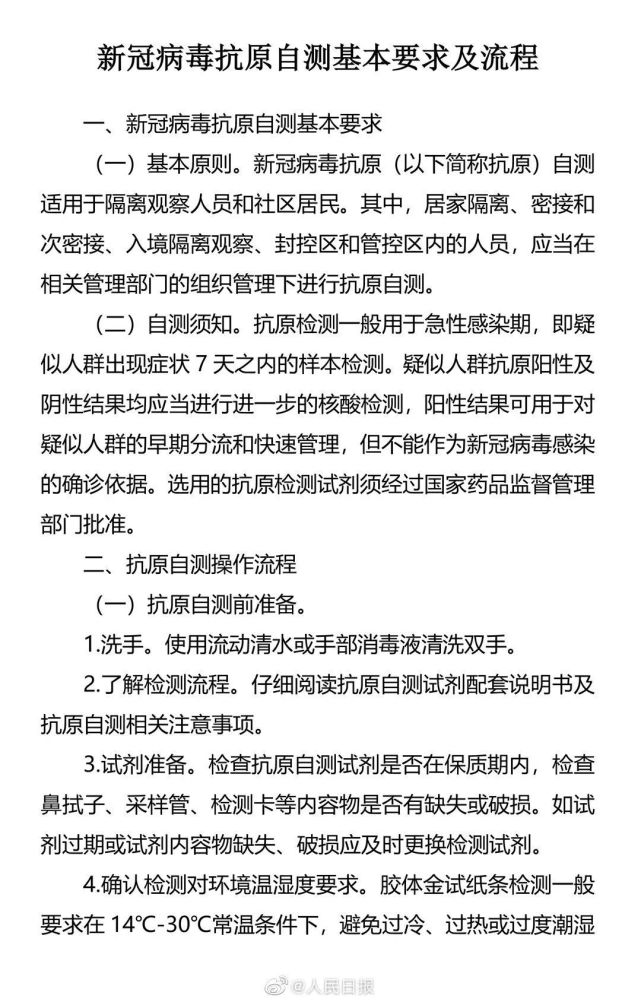 新冠病毒抗原自测基本要求及流程

一、新冠病毒抗原自测基本要求

（一）基本原则。新冠病毒抗原（以下简称抗原）自测适用于隔离观察人员和社区居民。其中，居家隔离、密接和次密接、入境隔离观察、封控区和管控区内的人员，应当在相关管理部门的组织管理下进行抗原自测。

（二）自测须知。抗原检测一般用于急性感染期，即疑似人群出现症状 7 天之内的样本检测。疑似人群抗原阳性及阴性结果均应当进行进一步的核酸检测，阳性结果可用于对疑似人群的早期分流和快速管理，但不能作为新冠病毒感染的确诊依据。选用的抗原检测试剂须经过国家药品监督管理部门批准。

二、抗原自测操作流程

（一）抗原自测前准备。

1.洗手。使用流动清水或手部消毒液清洗双手。

2.了解检测流程。仔细阅读抗原自测试剂配套说明书及抗原自测相关注意事项。

3.试剂准备。检查抗原自测试剂是否在保质期内，检查鼻拭子、采样管、检测卡等内容物是否有缺失或破损。如试剂过期或试剂内容物缺失、破损应及时更换检测试剂。

4.确认检测对环境温湿度要求。胶体金试纸条检测一般要求在 14°C-30°C常温条件下，避免过冷、过热或过度潮湿

@人民日报